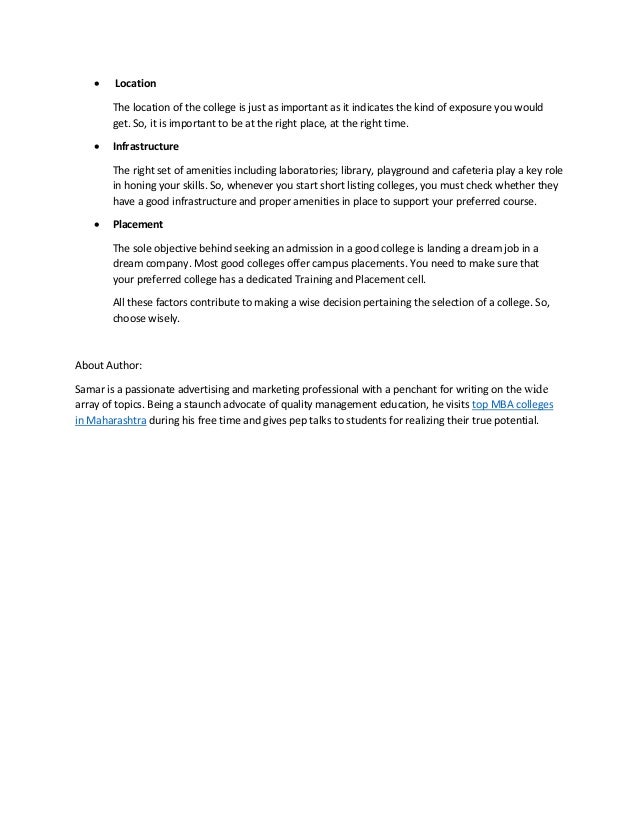 • Location

The location of the college is just as important as it indicates the kind of exposure you would get. So, it is important to be at the right place, at the right time.

• Infrastructure

The right set of amenities including laboratories; library, playground and cafeteria play a key role in honing your skills. So, whenever you start short listing colleges, you must check whether they have a good infrastructure and proper amenities in place to support your preferred course.

• Placement

The sole objective behind seeking an admission in a good college is landing a dream job in a dream company. Most good colleges offer campus placements. You need to make sure that your preferred college has a dedicated Training and Placement cell.

All these factors contribute to making a wise decision pertaining the selection of a college. So, choose wisely.

About Author:

Samar is a passionate advertising and marketing professional with a penchant for writing on the wide array of topics. Being a staunch advocate of quality management education, he visits top MBA colleges in Maharashtra during his free time and gives pep talks to students for realizing their true potential.